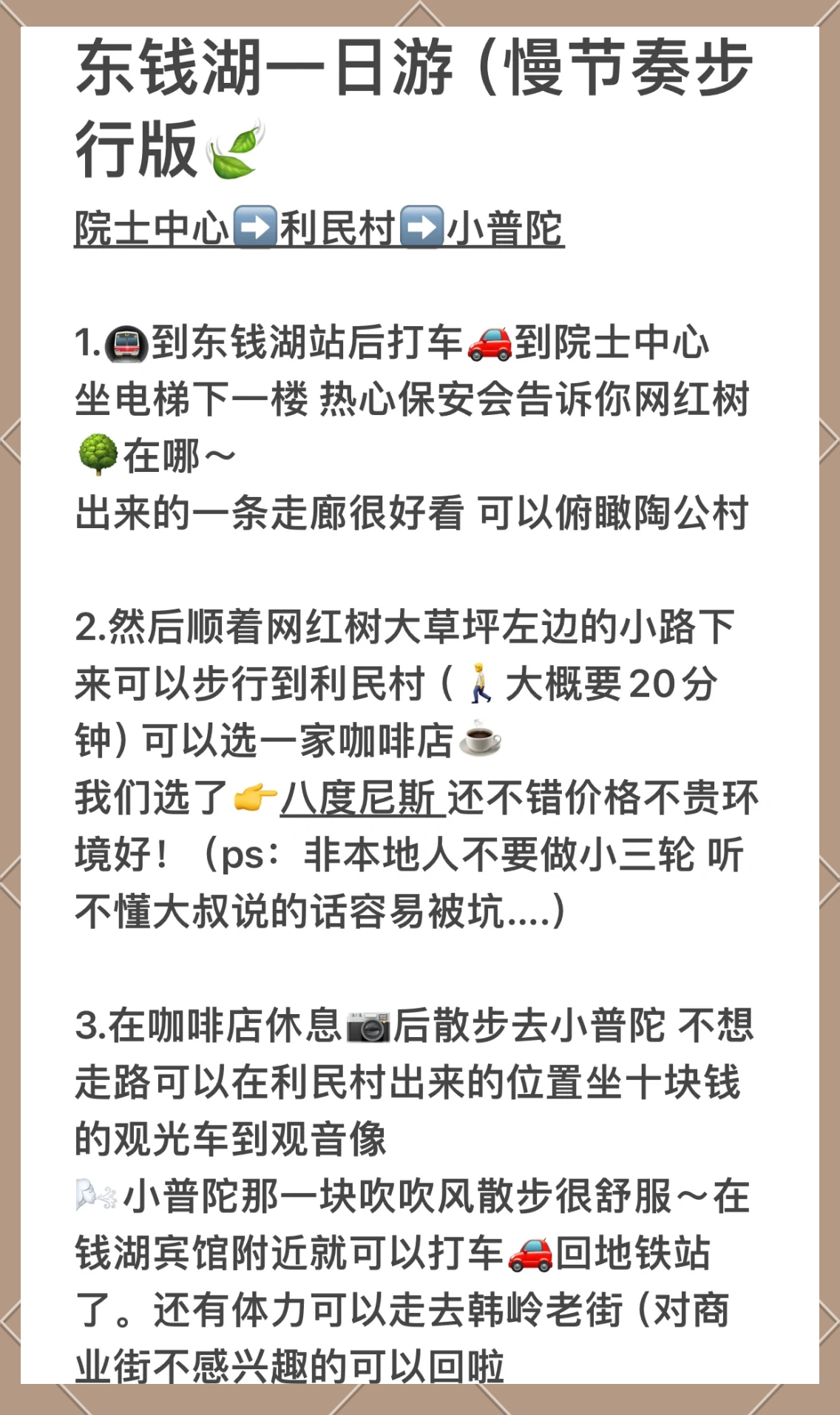 东钱湖一日游（慢节奏步行版🍃

院士中心➡️利民村➡️小普陀

1.🚇到东钱湖站后打车🚗到院士中心 坐电梯下一楼 热心保安会告诉你网红树🌳在哪～
出来的一条走廊很好看 可以俯瞰陶公村

2.然后顺着网红树大草坪左边的小路下来可以步行到利民村（🚶大概要20分钟）可以选一家咖啡店☕
我们选了👉八度尼斯 还不错价格不贵环境好！（ps：非本地人不要做小三轮 听不懂大叔说的话容易被坑....）

3.在咖啡店休息📷后散步去小普陀 不想走路可以在利民村出来的位置坐十块钱的观光车到观音像
🌬️小普陀那一块吹吹风散步很舒服～在钱湖宾馆附近就可以打车🚗回地铁站了。还有体力可以走去韩岭老街（对商业街不感兴趣的可以回啦